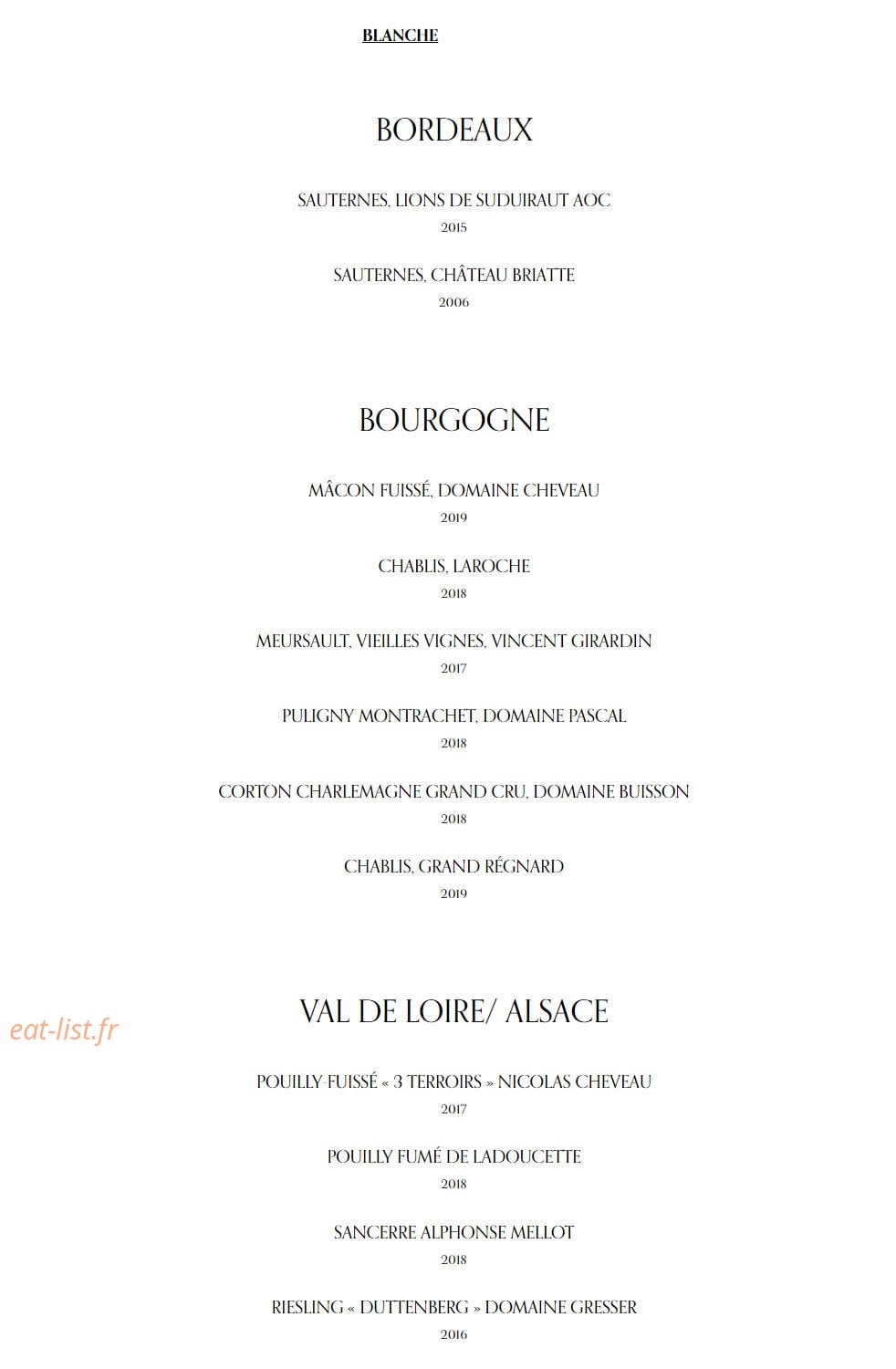 BLANCHE

BORDEAUX

SAUTERNES, LIONS DE SUDUIRAUT AOC
2015

SAUTERNES, CHÂTEAU BRIATTE
2006

BOURGOGNE

MÂCON FUISSÉ, DOMAINE CHEVEAU
2019

CHABLIS, LAROCHE
2018

MEURSAULT, VIEILLES VIGNES, VINCENT GIRARDIN
2017

PULIGNY MONTRACHET, DOMAINE PASCAL
2018

CORTON CHARLEMAGNE GRAND CRU, DOMAINE BUISSON
2018

CHABLIS, GRAND RÉGNARD
2019

eat-list.fr

VAL DE LOIRE/ ALSACE

POUILLY-FUISSÉ « 3 TERROIRS » NICOLAS CHEVEAU
2017

POUILLY FUMÉ DE LADOUCETTE
2018

SANCERRE ALPHONSE MELLOT
2018

RIESLING « DUTTENBERG » DOMAINE GRESSER
2016